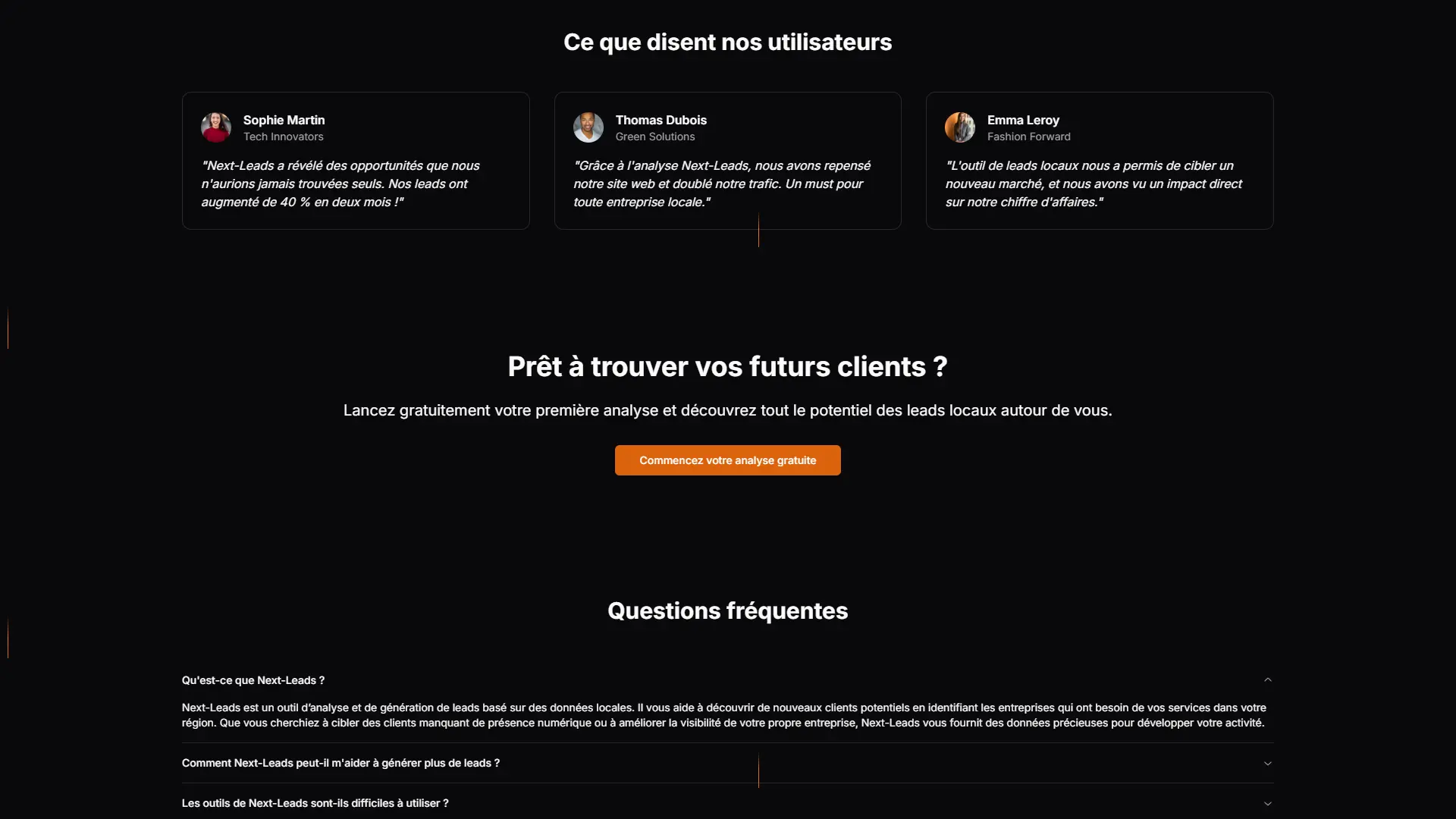 Ce que disent nos utilisateurs

Sophie Martin
Tech Innovators

"Next-Leads a révélé des opportunités que nous n'aurions jamais trouvées seuls. Nos leads ont augmenté de 40 % en deux mois !"

Thomas Dubois
Green Solutions

"Grâce à l'analyse Next-Leads, nous avons repensé notre site web et doublé notre trafic. Un must pour toute entreprise locale."

Emma Leroy
Fashion Forward

"L'outil de leads locaux nous a permis de cibler un nouveau marché, et nous avons vu un impact direct sur notre chiffre d'affaires."

Prêt à trouver vos futurs clients ?

Lancez gratuitement votre première analyse et découvrez tout le potentiel des leads locaux autour de vous.

Commencez votre analyse gratuite

Questions fréquentes

Qu'est-ce que Next-Leads ?

Next-Leads est un outil d'analyse et de génération de leads basé sur des données locales. Il vous aide à découvrir de nouveaux clients potentiels en identifiant les entreprises qui ont besoin de vos services dans votre région. Que vous cherchiez à cibler des clients manquant de présence numérique ou à améliorer la visibilité de votre propre entreprise, Next-Leads vous fournit des données précieuses pour développer votre activité.

Comment Next-Leads peut-il m'aider à générer plus de leads ?

Les outils de Next-Leads sont-ils difficiles à utiliser ?